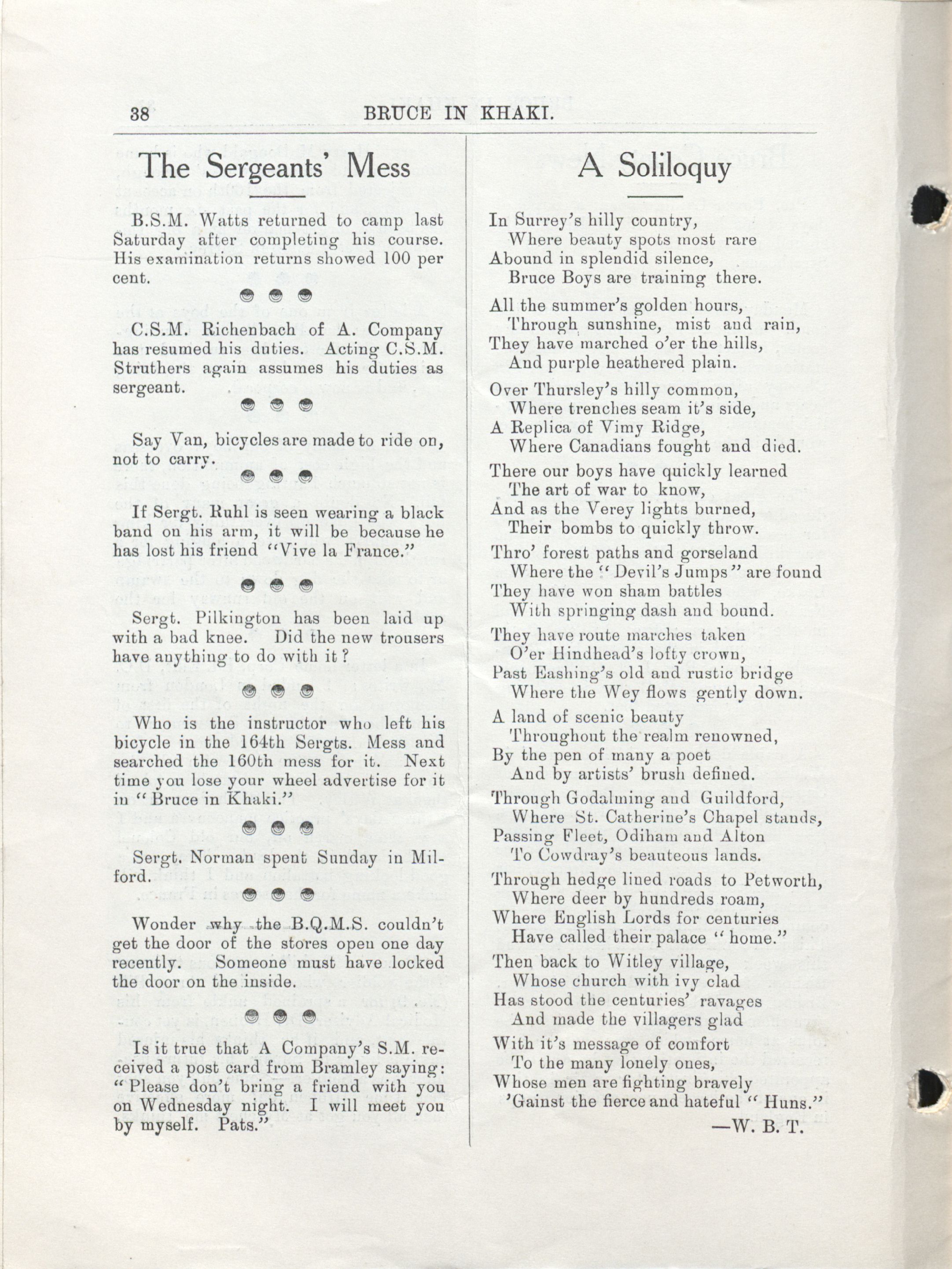 38 BRUCE IN KHAKI.

The Sergeants' Mess

B.S.M. Watts returned to camp last Saturday after completing his course. His examination returns showed 100 per cent.

C.S.M. Richenbach of A. Company has resumed his duties. Acting C.S.M. Struthers again assumes his duties as sergeant.

Say Van, bicycles are made to ride on, not to carry.

If Sergt. Ruhl is seen wearing a black band on his arm, it will be because he has lost his friend "Vive la France."

Sergt. Pilkington has been laid up with a bad knee. Did the new trousers have anything to do with it?

Who is the instructor who left his bicycle in the 164th Sergts. Mess and searched the 160th mess for it. Next time you lose your wheel advertise for it in "Bruce in Khaki."

Sergt. Norman spent Sunday in Milford.

Wonder why the B.Q.M.S. couldn't get the door of the stores open one day recently. Someone must have locked the door on the inside.

Is it true that A Company's S.M. received a post card from Bramley saying: "Please don't bring a friend with you on Wednesday night. I will meet you by myself. Pats."

A Soliloquy

In Surrey's hilly country,
Where beauty spots most rare
Abound in splendid silence,
Bruce Boys are training there.

All the summer's golden hours,
Through sunshine, mist and rain,
They have marched o'er the hills,
And purple heathered plain.

Over Thursley's hilly common,
Where trenches seam it's side,
A Replica of Vimy Ridge,
Where Canadians fought and died.

There our boys have quickly learned
The art of war to know,
And as the Verey lights burned,
Their bombs to quickly throw.

Thro' forest paths and gorseland
Where the "Devil's Jumps" are found
They have won sham battles
With springing dash and bound.

They have route marches taken
O'er Hindhead's lofty crown,
Past Eashing's old and rustic bridge
Where the Wey flows gently down.

A land of scenic beauty
Throughout the realm renowned,
By the pen of many a poet
And by artists' brush defined.

Through Godalming and Guildford,
Where St. Catherine's Chapel stands,
Passing Fleet, Odiham and Alton
To Cowdray's beauteous lands.

Through hedge lined roads to Petworth,
Where deer by hundreds roam,
Where English Lords for centuries
Have called their palace "home."

Then back to Witley village,
Whose church with ivy clad
Has stood the centuries' ravages
And made the villagers glad

With it's message of comfort
To the many lonely ones,
Whose men are fighting bravely
'Gainst the fierce and hateful "Huns."

—W. B. T.